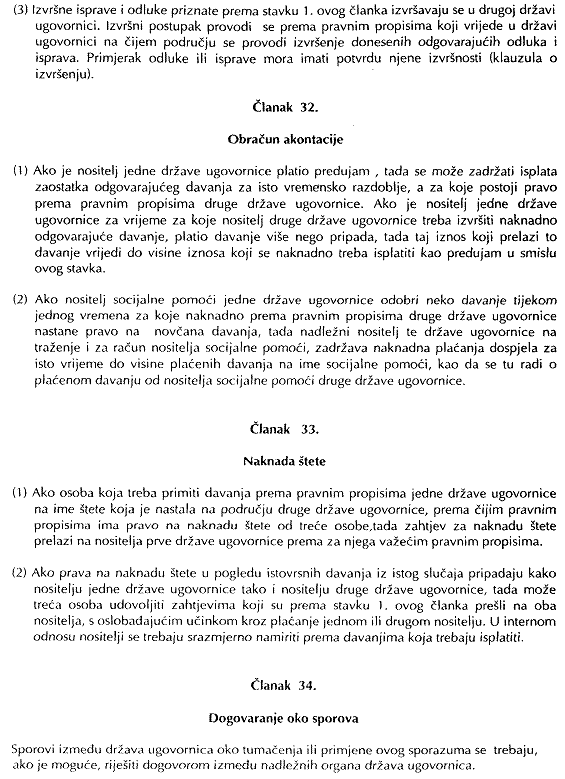 (3) Izvršne isprave i odluke priznate prema stavku 1. ovog članka izvršavaju se u drugoj državi ugovornici. Izvršni postupak provodi se prema pravnim propisima koji vrijede u državi ugovornici na čijem području se provodi izvršenje donesenih odgovarajućih odluka i isprava. Primjerak odluke ili isprave mora imati potvrdu njene izvršnosti (klauzula o izvršenju).

Članak 32.

Obračun akontacije

(1) Ako je nositelj jedne države ugovornice platio predujam , tada se može zadržati isplata zaostatka odgovarajućeg davanja za isto vremensko razdoblje, a za koje postoji pravo prema pravnim propisima druge države ugovornice. Ako je nositelj jedne države ugovornice za vrijeme za koje nositelj druge države ugovornice treba izvršiti naknadno odgovarajuće davanje, platio davanje više nego pripada, tada taj iznos koji prelazi to davanje vrijedi do visine iznosa koji se naknadno treba isplatiti kao predujam u smislu ovog stavka.

(2) Ako nositelj socijalne pomoći jedne države ugovornice odobri neko davanje tijekom jednog vremena za koje naknadno prema pravnim propisima druge države ugovornice nastane pravo na novčana davanja, tada nadležni nositelj te države ugovornice na traženje i za račun nositelja socijalne pomoći, zadržava naknadna plaćanja dospjela za isto vrijeme do visine plaćenih davanja na ime socijalne pomoći, kao da se tu radi o plaćenom davanju od nositelja socijalne pomoći druge države ugovornice.

Članak 33.

Naknada štete

(1) Ako osoba koja treba primiti davanja prema pravnim propisima jedne države ugovornice na ime štete koja je nastala na području druge države ugovornice, prema čijim pravnim propisima ima pravo na naknadu štete od treće osobe,tada zahtjev za naknadu štete prelazi na nositelja prve države ugovornice prema za njega važećim pravnim propisima.

(2) Ako prava na naknadu štete u pogledu istovrsnih davanja iz istog slučaja pripadaju kako nositelju jedne države ugovornice tako i nositelju druge države ugovornice, tada može treća osoba udovoljiti zahtjevima koji su prema stavku 1. ovog članka prešli na oba nositelja, s oslobađajućim učinkom kroz plaćanje jednom ili drugom nositelju. U internom odnosu nositelji se trebaju srazmjerno namiriti prema davanjima koja trebaju isplatiti.

Članak 34.

Dogovaranje oko sporova

Sporovi između država ugovornica oko tumačenja ili primjene ovog sporazuma se trebaju, ako je moguće, riješiti dogovorom između nadležnih organa država ugovornica.